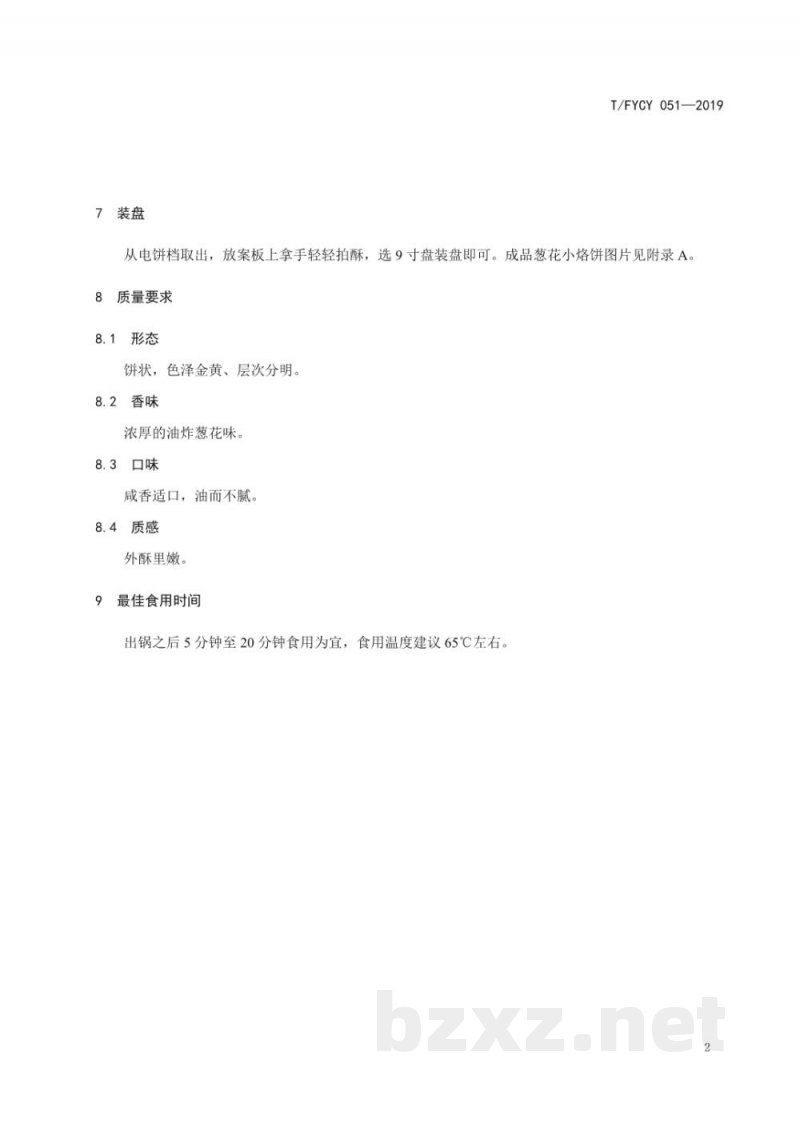 T/FYCY 051—2019

7 装盘

从电饼档取出，放案板上拿手轻轻拍酥，选 9 寸盘装盘即可。成品葱花小烙饼图片见附录 A。

8 质量要求

8.1 形态

饼状，色泽金黄、层次分明。

8.2 香味

浓厚的油炸葱花味。

8.3 口味

咸香适口，油而不腻。

8.4 质感

外酥里嫩。

9 最佳食用时间

出锅之后 5 分钟至 20 分钟食用为宜，食用温度建议 65℃左右。

bzxz.net

2